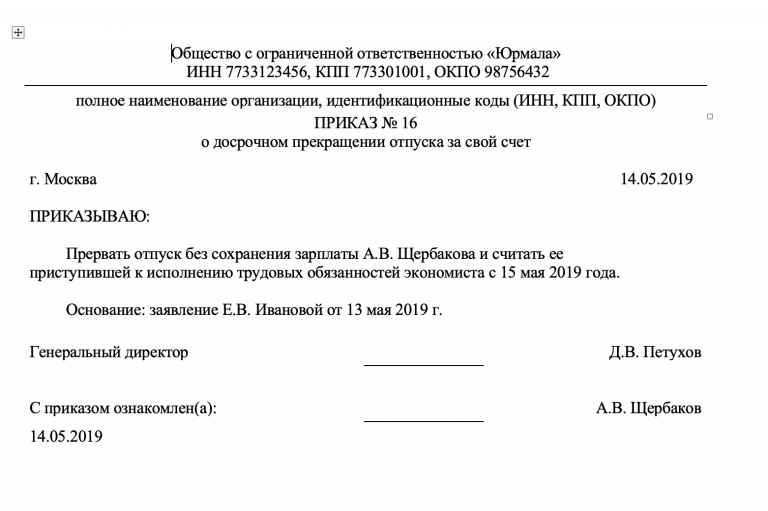 Общество с ограниченной ответственностью «Юрмала»
ИНН 7733123456, КПП 773301001, ОКПО 98756432

полное наименование организации, идентификационные коды (ИНН, КПП, ОКПО)

ПРИКАЗ № 16
о досрочном прекращении отпуска за свой счет

г. Москва 14.05.2019

ПРИКАЗЫВАЮ:

Прервать отпуск без сохранения зарплаты А.В. Щербакова и считать ее приступившей к исполнению трудовых обязанностей экономиста с 15 мая 2019 года.

Основание: заявление Е.В. Ивановой от 13 мая 2019 г.

Генеральный директор Д.В. Петухов

С приказом ознакомлен(а): А.В. Щербаков
14.05.2019